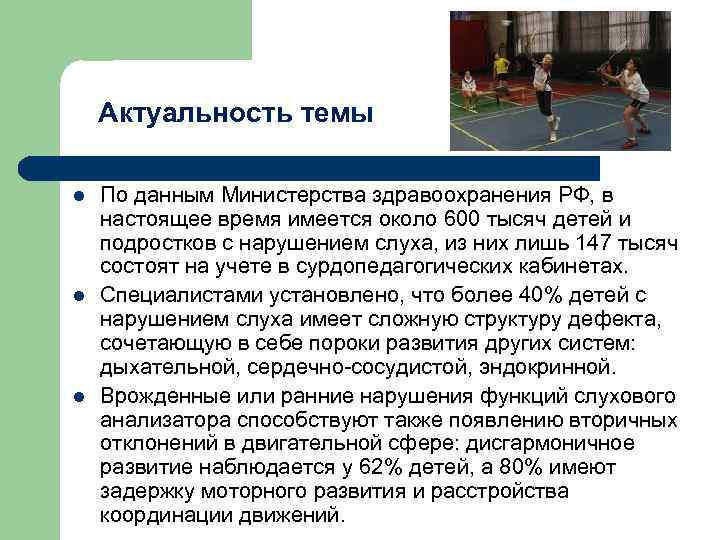 Актуальность темы

• По данным Министерства здравоохранения РФ, в настоящее время имеется около 600 тысяч детей и подростков с нарушением слуха, из них лишь 147 тысяч состоят на учете в сурдопедагогических кабинетах.
• Специалистами установлено, что более 40% детей с нарушением слуха имеет сложную структуру дефекта, сочетающую в себе пороки развития других систем: дыхательной, сердечно-сосудистой, эндокринной.
• Врожденные или ранние нарушения функций слухового анализатора способствуют также появлению вторичных отклонений в двигательной сфере: дисгармоничное развитие наблюдается у 62% детей, а 80% имеют задержку моторного развития и расстройства координации движений.